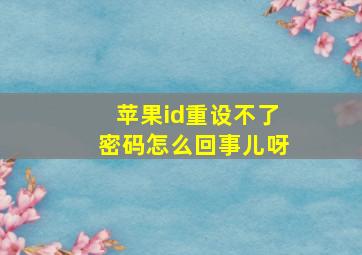 苹果id重设不了
密码怎么回事儿呀